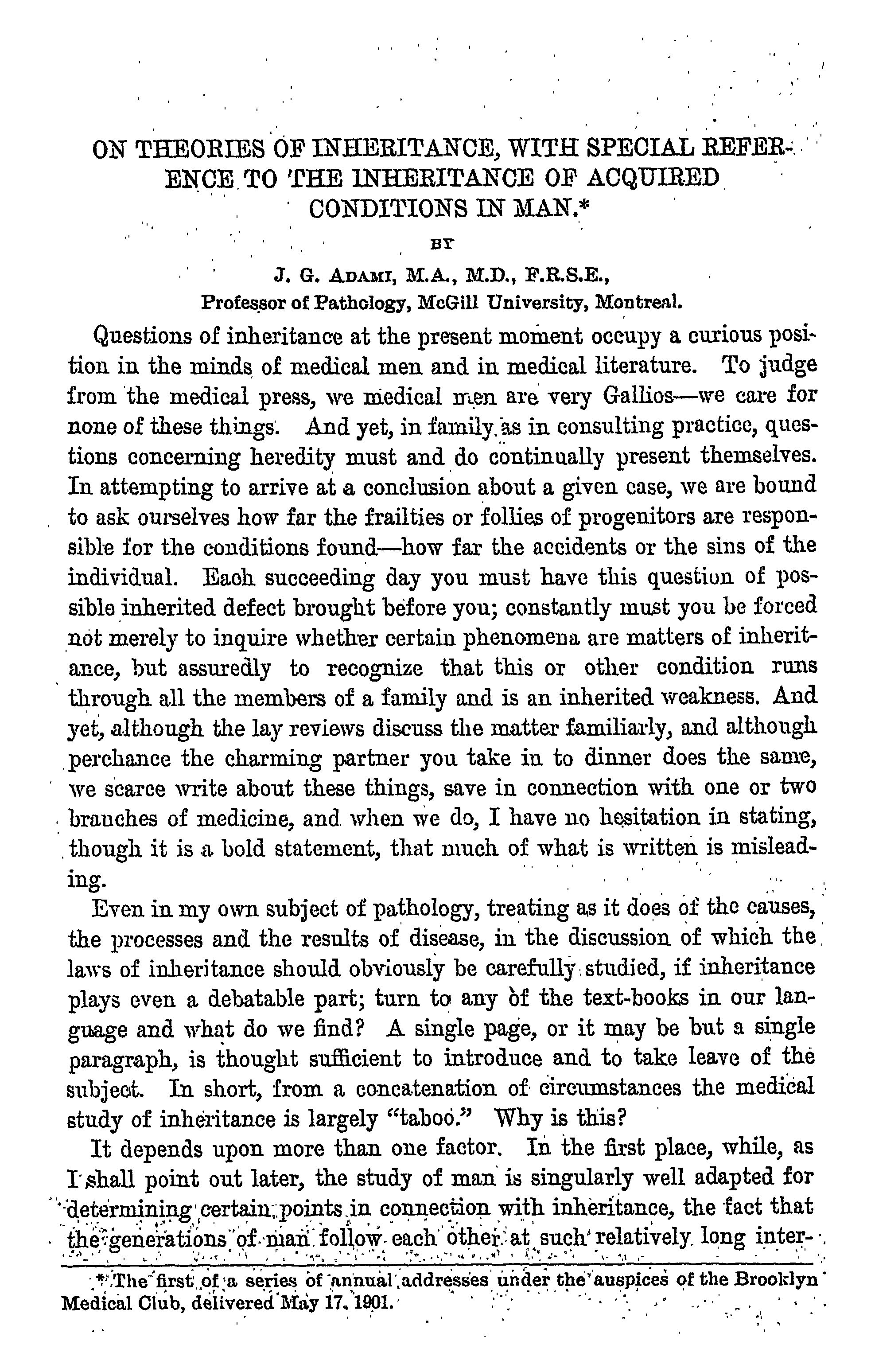 ON THEORIES OF INHERITANCE, WITH SPECIAL REFERENCE TO THE INHERITANCE OF ACQUIRED CONDITIONS IN MAN.*

BY

J. G. ADAMI, M.A., M.D., F.R.S.E.,
Professor of Pathology, McGill University, Montreal.

Questions of inheritance at the present moment occupy a curious position in the minds of medical men and in medical literature. To judge from the medical press, we medical men are very Gallios—we care for none of these things. And yet, in family as in consulting practice, questions concerning heredity must and do continually present themselves. In attempting to arrive at a conclusion about a given case, we are bound to ask ourselves how far the frailties or follies of progenitors are responsible for the conditions found—how far the accidents or the sins of the individual. Each succeeding day you must have this question of possible inherited defect brought before you; constantly must you be forced not merely to inquire whether certain phenomena are matters of inheritance, but assuredly to recognize that this or other condition runs through all the members of a family and is an inherited weakness. And yet, although the lay reviews discuss the matter familiarly, and although perchance the charming partner you take in to dinner does the same, we scarce write about these things, save in connection with one or two branches of medicine, and when we do, I have no hesitation in stating, though it is a bold statement, that much of what is written is misleading.

Even in my own subject of pathology, treating as it does of the causes, the processes and the results of disease, in the discussion of which the laws of inheritance should obviously be carefully studied, if inheritance plays even a debatable part; turn to any of the text-books in our language and what do we find? A single page, or it may be but a single paragraph, is thought sufficient to introduce and to take leave of the subject. In short, from a concatenation of circumstances the medical study of inheritance is largely "taboo." Why is this?

It depends upon more than one factor. In the first place, while, as I shall point out later, the study of man is singularly well adapted for determining certain points in connection with inheritance, the fact that the generations of man follow each other at such relatively long inter-

* The first of a series of annual addresses under the auspices of the Brooklyn Medical Club, delivered May 17, 1901.